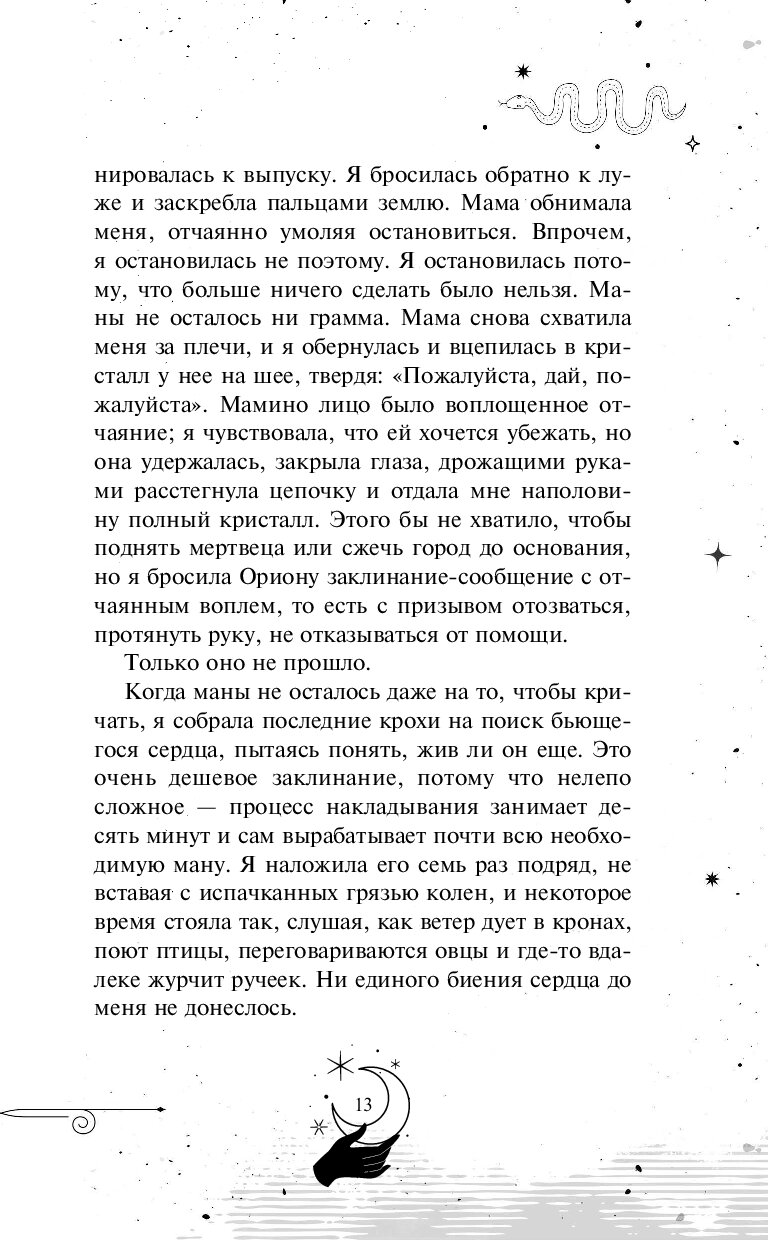 нировалась к выпуску. Я бросилась обратно к луже и заскребла пальцами землю. Мама обнимала меня, отчаянно умоляя остановиться. Впрочем, я остановилась не поэтому. Я остановилась потому, что больше ничего сделать было нельзя. Маны не осталось ни грамма. Мама снова схватила меня за плечи, и я обернулась и вцепилась в кристалл у нее на шее, твердя: «Пожалуйста, дай, пожалуйста». Мамино лицо было воплощенное отчаяние; я чувствовала, что ей хочется убежать, но она удержалась, закрыла глаза, дрожащими руками расстегнула цепочку и отдала мне наполовину полный кристалл. Этого бы не хватило, чтобы поднять мертвеца или сжечь город до основания, но я бросила Ориону заклинание-сообщение с отчаянным воплем, то есть с призывом отозваться, протянуть руку, не отказываться от помощи.

Только оно не прошло.

Когда маны не осталось даже на то, чтобы кричать, я собрала последние крохи на поиск бьющегося сердца, пытаясь понять, жив ли он еще. Это очень дешевое заклинание, потому что нелепо сложное — процесс накладывания занимает десять минут и сам вырабатывает почти всю необходимую ману. Я наложила его семь раз подряд, не вставая с испачканных грязью колен, и некоторое время стояла так, слушая, как ветер дует в кронах, поют птицы, переговариваются овцы и где-то вдалеке журчит ручеек. Ни единого биения сердца до меня не донеслось.

13